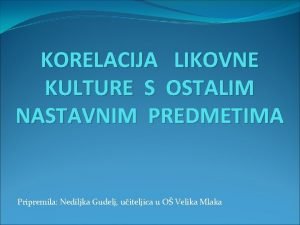 KORELACIJA LIKOVNE KULTURE S OSTALIM NASTAVNIM PREDMETIMA

Pripremila: Nediljka Gudelj, učiteljica u OŠ Velika Mlaka